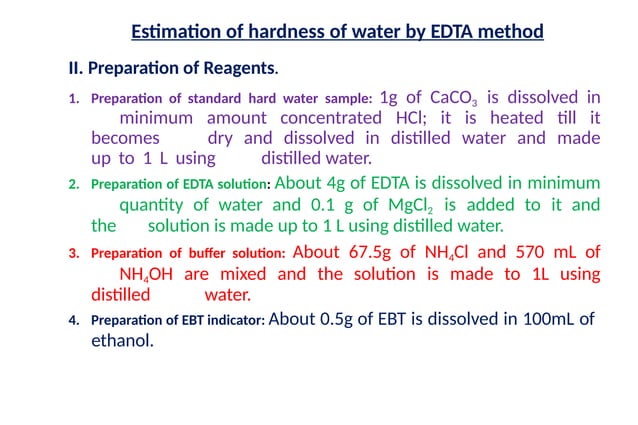 Estimation of hardness of water by EDTA method

II. Preparation of Reagents.

1. Preparation of standard hard water sample: 1g of $CaCO_3$ is dissolved in minimum amount concentrated HCl; it is heated till it becomes dry and dissolved in distilled water and made up to 1 L using distilled water.

2. Preparation of EDTA solution: About 4g of EDTA is dissolved in minimum quantity of water and 0.1 g of $MgCl_2$ is added to it and the solution is made up to 1 L using distilled water.

3. Preparation of buffer solution: About 67.5g of $NH_4Cl$ and 570 mL of $NH_4OH$ are mixed and the solution is made to 1L using distilled water.

4. Preparation of EBT indicator: About 0.5g of EBT is dissolved in 100mL of ethanol.